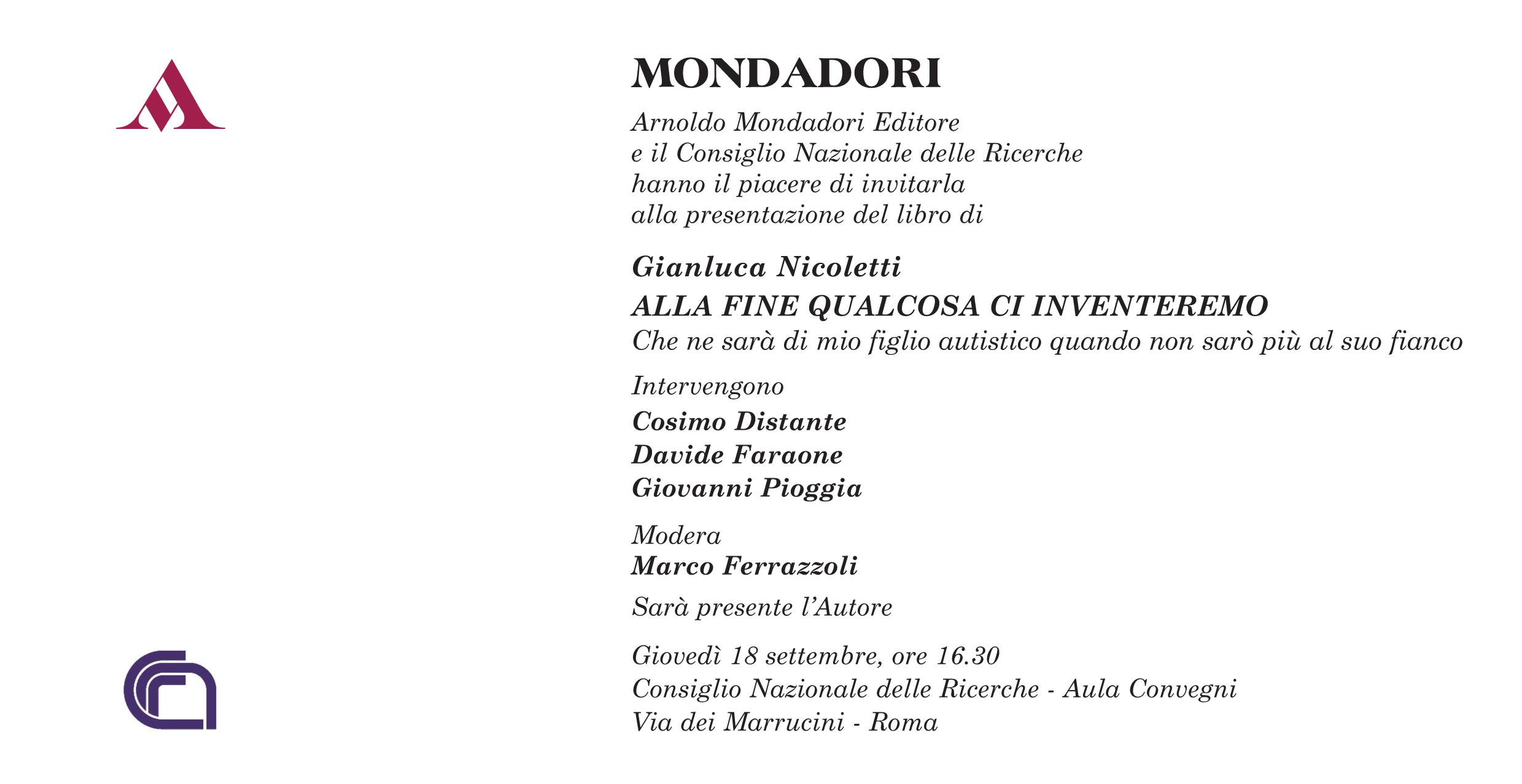 MONDADORI

Arnoldo Mondadori Editore
e il Consiglio Nazionale delle Ricerche
hanno il piacere di invitarla
alla presentazione del libro di

Gianluca Nicoletti
ALLA FINE QUALCOSA CI INVENTEREMO
Che ne sarà di mio figlio autistico quando non sarò più al suo fianco

Intervengono
Cosimo Distante
Davide Faraone
Giovanni Pioggia

Modera
Marco Ferrazzoli

Sarà presente l'Autore

Giovedì 18 settembre, ore 16.30
Consiglio Nazionale delle Ricerche - Aula Convegni
Via dei Marrucini - Roma